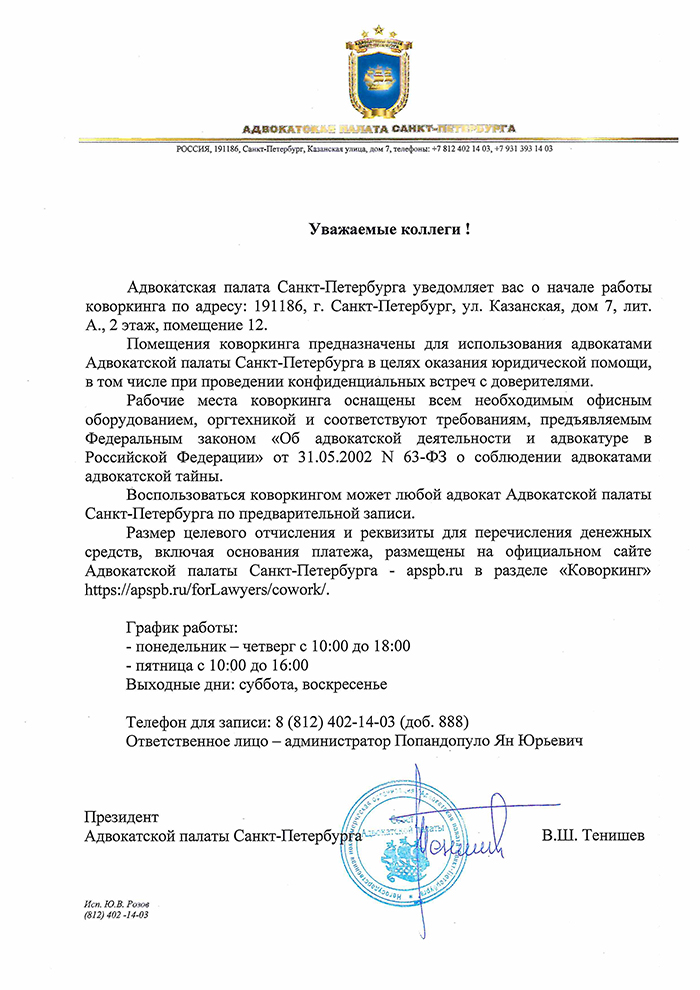 АДВОКАТСКАЯ ПАЛАТА САНКТ-ПЕТЕРБУРГА

РОССИЯ, 191186, Санкт-Петербург, Казанская улица, дом 7, телефоны: +7 812 402 14 03, +7 931 393 14 03

Уважаемые коллеги !

Адвокатская палата Санкт-Петербурга уведомляет вас о начале работы коворкинга по адресу: 191186, г. Санкт-Петербург, ул. Казанская, дом 7, лит. А., 2 этаж, помещение 12.

Помещения коворкинга предназначены для использования адвокатами Адвокатской палаты Санкт-Петербурга в целях оказания юридической помощи, в том числе при проведении конфиденциальных встреч с доверителями.

Рабочие места коворкинга оснащены всем необходимым офисным оборудованием, оргтехникой и соответствуют требованиям, предъявляемым Федеральным законом «Об адвокатской деятельности и адвокатуре в Российской Федерации» от 31.05.2002 N 63-ФЗ о соблюдении адвокатами адвокатской тайны.

Воспользоваться коворкингом может любой адвокат Адвокатской палаты Санкт-Петербурга по предварительной записи.

Размер целевого отчисления и реквизиты для перечисления денежных средств, включая основания платежа, размещены на официальном сайте Адвокатской палаты Санкт-Петербурга - apspb.ru в разделе «Коворкинг» https://apspb.ru/forLawyers/cowork/.

График работы:
- понедельник – четверг с 10:00 до 18:00
- пятница с 10:00 до 16:00
Выходные дни: суббота, воскресенье

Телефон для записи: 8 (812) 402-14-03 (доб. 888)
Ответственное лицо – администратор Попандопуло Ян Юрьевич

Президент
Адвокатской палаты Санкт-Петербурга
В.Ш. Тенишев

Исп. Ю.В. Розов
(812) 402 -14-03